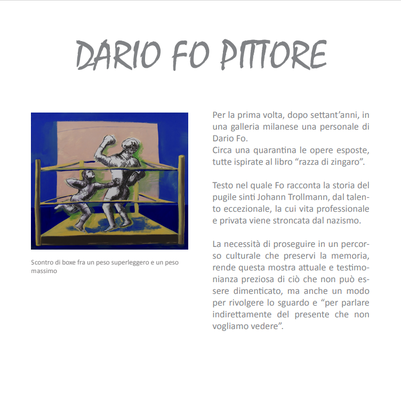 DARIO FO PITTORE

Scontro di boxe fra un peso superleggero e un peso massimo

Per la prima volta, dopo settant'anni, in una galleria milanese una personale di Dario Fo.
Circa una quarantina le opere esposte, tutte ispirate al libro "razza di zingaro".

Testo nel quale Fo racconta la storia del pugile sinti Johann Trollmann, dal talento eccezionale, la cui vita professionale e privata viene stroncata dal nazismo.

La necessità di proseguire in un percorso culturale che preservi la memoria, rende questa mostra attuale e testimonianza preziosa di ciò che non può essere dimenticato, ma anche un modo per rivolgere lo sguardo e "per parlare indirettamente del presente che non vogliamo vedere".